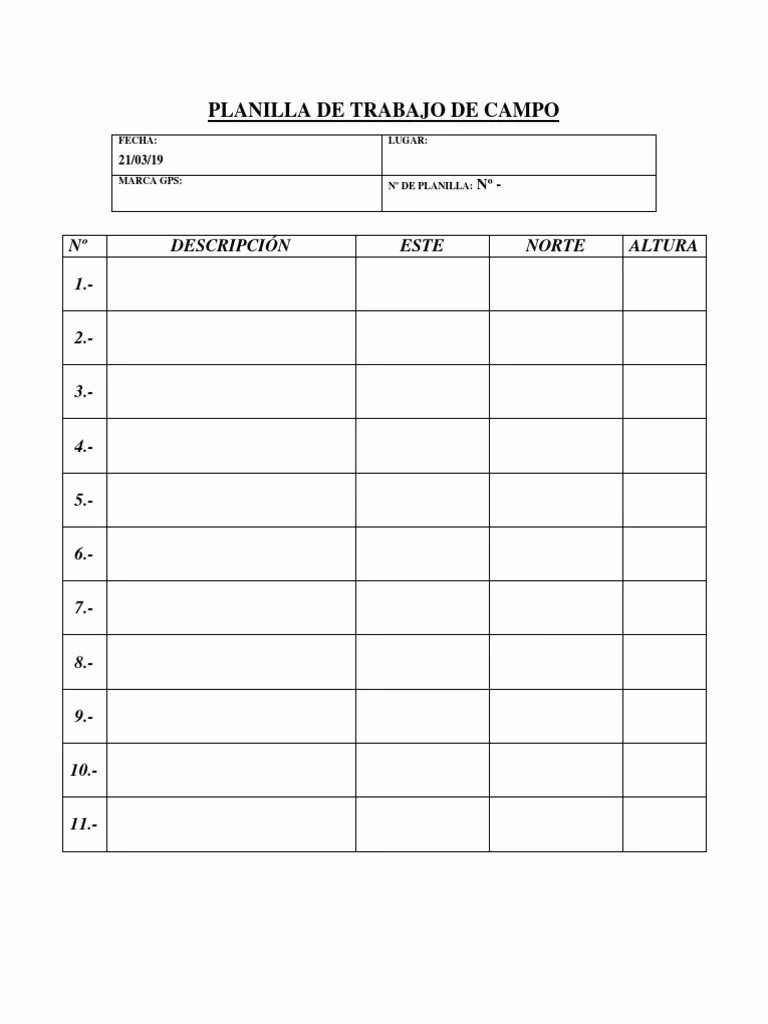 PLANILLA DE TRABAJO DE CAMPO

| FECHA: 21/03/19 | LUGAR: |
|---|---|
| MARCA GPS: | Nº DE PLANILLA: Nº - |

| Nº | DESCRIPCIÓN | ESTE | NORTE | ALTURA |
|---|---|---|---|---|
| 1.- | | | | |
| 2.- | | | | |
| 3.- | | | | |
| 4.- | | | | |
| 5.- | | | | |
| 6.- | | | | |
| 7.- | | | | |
| 8.- | | | | |
| 9.- | | | | |
| 10.- | | | | |
| 11.- | | | | |